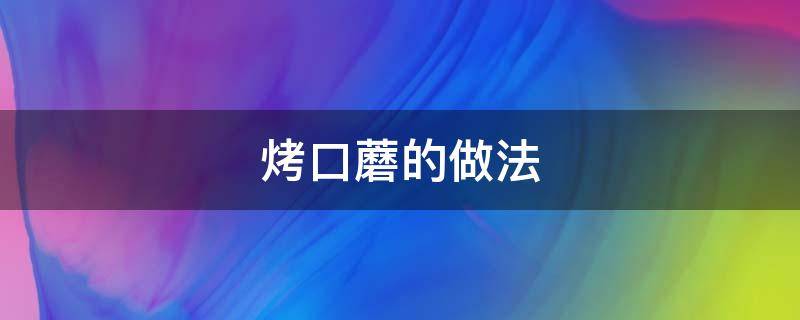 烤口蘑的做法